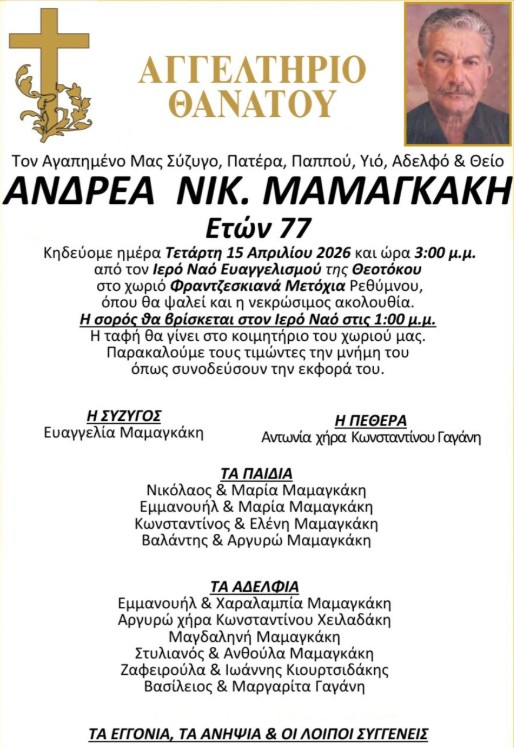 ΑΓΓΕΛΤΗΡΙΟ ΘΑΝΑΤΟΥ

Τον Αγαπημένο Μας Σύζυγο, Πατέρα, Παππού, Υιό, Αδελφό & Θείο

ΑΝΔΡΕΑ ΝΙΚ. ΜΑΜΑΓΚΑΚΗ

Ετών 77

Κηδεύομε ημέρα Τετάρτη 15 Απριλίου 2026 και ώρα 3:00 μ.μ. από τον Ιερό Ναό Ευαγγελισμού της Θεοτόκου στο χωριό Φραντζεσκιανά Μετόχια Ρεθύμνου, όπου θα ψαλεί και η νεκρώσιμος ακολουθία.
Η σορός θα βρίσκεται στον Ιερό Ναό στις 1:00 μ.μ.
Η ταφή θα γίνει στο κοιμητήριο του χωριού μας. Παρακαλούμε τους τιμώντες την μνήμη του όπως συνοδεύσουν την εκφορά του.

Η ΣΥΖΥΓΟΣ
Ευαγγελία Μαμαγκάκη

Η ΠΕΘΕΡΑ
Αντωνία χήρα Κωνσταντίνου Γαγάνη

ΤΑ ΠΑΙΔΙΑ
Νικόλαος & Μαρία Μαμαγκάκη
Εμμανουήλ & Μαρία Μαμαγκάκη
Κωνσταντίνος & Ελένη Μαμαγκάκη
Βαλάντης & Αργυρώ Μαμαγκάκη

ΤΑ ΑΔΕΛΦΙΑ
Εμμανουήλ & Χαραλαμπία Μαμαγκάκη
Αργυρώ χήρα Κωνσταντίνου Χειλαδάκη
Μαγδαληνή Μαμαγκάκη
Στυλιανός & Ανθούλα Μαμαγκάκη
Ζαφειρούλα & Ιωάννης Κιουρτσιδάκης
Βασίλειος & Μαργαρίτα Γαγάνη

ΤΑ ΕΓΓΟΝΙΑ, ΤΑ ΑΝΗΨΙΑ & ΟΙ ΛΟΙΠΟΙ ΣΥΓΓΕΝΕΙΣ